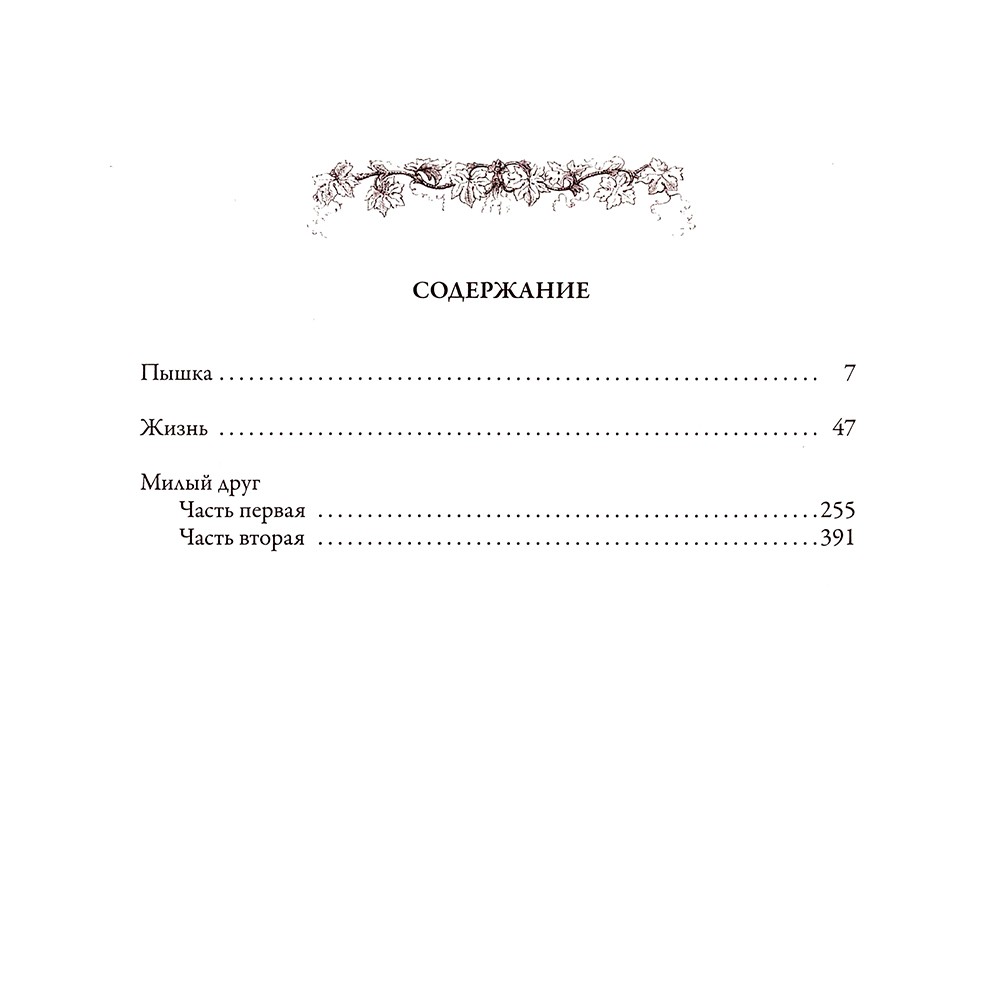 СОДЕРЖАНИЕ

Пышка 7

Жизнь 47

Милый друг
Часть первая 255
Часть вторая 391